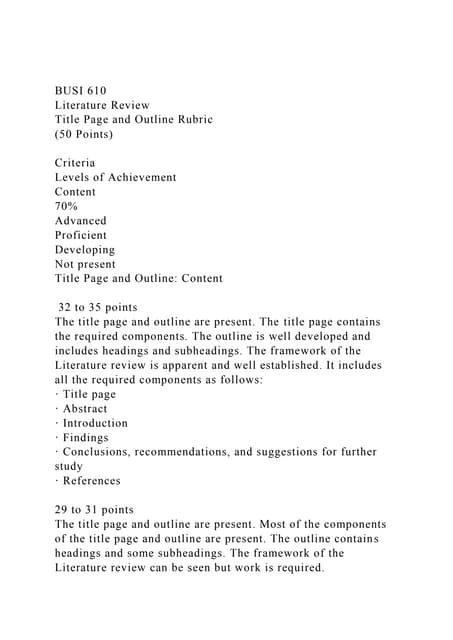 BUSI 610
Literature Review
Title Page and Outline Rubric
(50 Points)

Criteria
Levels of Achievement
Content
70%
Advanced
Proficient
Developing
Not present
Title Page and Outline: Content

32 to 35 points
The title page and outline are present. The title page contains the required components. The outline is well developed and includes headings and subheadings. The framework of the Literature review is apparent and well established. It includes all the required components as follows:
· Title page
· Abstract
· Introduction
· Findings
· Conclusions, recommendations, and suggestions for further study
· References

29 to 31 points
The title page and outline are present. Most of the components of the title page and outline are present. The outline contains headings and some subheadings. The framework of the Literature review can be seen but work is required.